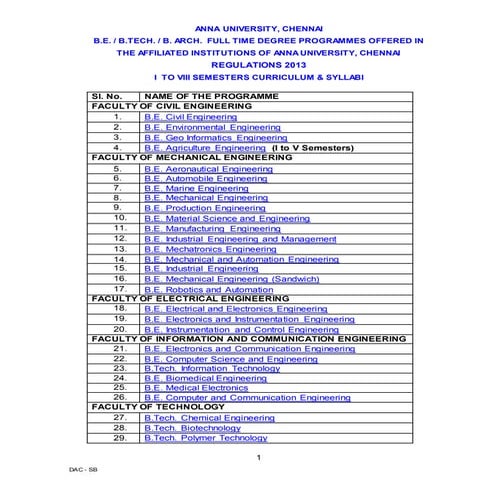 ANNA UNIVERSITY, CHENNAI
B.E. / B.TECH. / B. ARCH. FULL TIME DEGREE PROGRAMMES OFFERED IN THE AFFILIATED INSTITUTIONS OF ANNA UNIVERSITY, CHENNAI
REGULATIONS 2013
I TO VIII SEMESTERS CURRICULUM & SYLLABI

| Sl. No. | NAME OF THE PROGRAMME |
|---|---|
| FACULTY OF CIVIL ENGINEERING | |
| 1. | B.E. Civil Engineering |
| 2. | B.E. Environmental Engineering |
| 3. | B.E. Geo Informatics Engineering |
| 4. | B.E. Agriculture Engineering (I to V Semesters) |
| FACULTY OF MECHANICAL ENGINEERING | |
| 5. | B.E. Aeronautical Engineering |
| 6. | B.E. Automobile Engineering |
| 7. | B.E. Marine Engineering |
| 8. | B.E. Mechanical Engineering |
| 9. | B.E. Production Engineering |
| 10. | B.E. Material Science and Engineering |
| 11. | B.E. Manufacturing Engineering |
| 12. | B.E. Industrial Engineering and Management |
| 13. | B.E. Mechatronics Engineering |
| 14. | B.E. Mechanical and Automation Engineering |
| 15. | B.E. Industrial Engineering |
| 16. | B.E. Mechanical Engineering (Sandwich) |
| 17. | B.E. Robotics and Automation |
| FACULTY OF ELECTRICAL ENGINEERING | |
| 18. | B.E. Electrical and Electronics Engineering |
| 19. | B.E. Electronics and Instrumentation Engineering |
| 20. | B.E. Instrumentation and Control Engineering |
| FACULTY OF INFORMATION AND COMMUNICATION ENGINEERING | |
| 21. | B.E. Electronics and Communication Engineering |
| 22. | B.E. Computer Science and Engineering |
| 23. | B.Tech. Information Technology |
| 24. | B.E. Biomedical Engineering |
| 25. | B.E. Medical Electronics |
| 26. | B.E. Computer and Communication Engineering |
| FACULTY OF TECHNOLOGY | |
| 27. | B.Tech. Chemical Engineering |
| 28. | B.Tech. Biotechnology |
| 29. | B.Tech. Polymer Technology |

1

DAC - SB